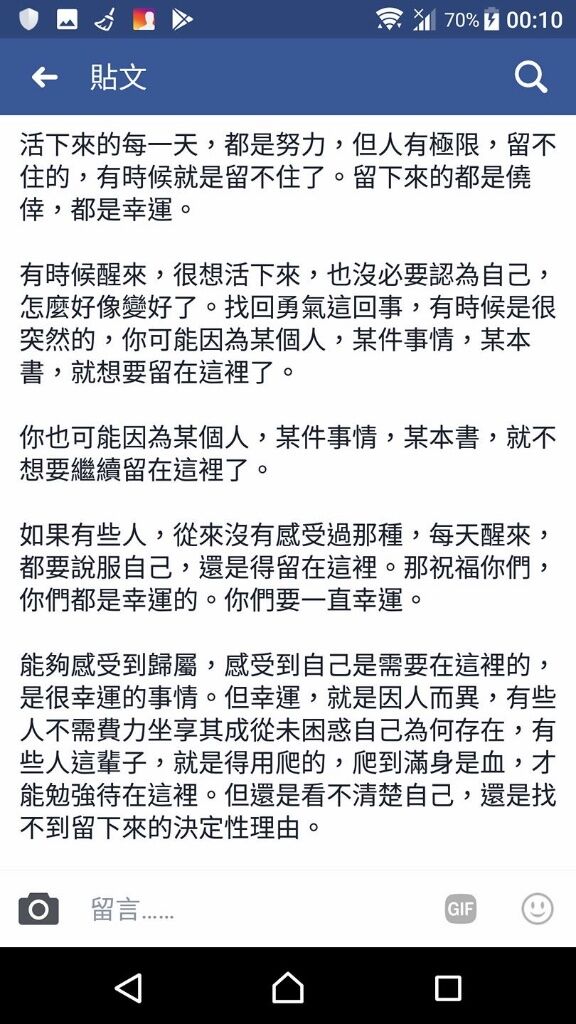 70% 00:10

貼文

活下來的每一天，都是努力，但人有極限，留不住的，有時候就是留不住了。留下來的都是僥倖，都是幸運。

有時候醒來，很想活下來，也沒必要認為自己，怎麼好像變好了。找回勇氣這回事，有時候是很突然的，你可能因為某個人，某件事情，某本書，就想要留在這裡了。

你也可能因為某個人，某件事情，某本書，就不想要繼續留在這裡了。

如果有些人，從來沒有感受過那種，每天醒來，都要說服自己，還是得留在這裡。那祝福你們，你們都是幸運的。你們要一直幸運。

能夠感受到歸屬，感受到自己是需要在這裡的，是很幸運的事情。但幸運，就是因人而異，有些人不需費力坐享其成從未困惑自己為何存在，有些人這輩子，就是得用爬的，爬到滿身是血，才能勉強待在這裡。但還是看不清楚自己，還是找不到留下來的決定性理由。

留言......

GIF